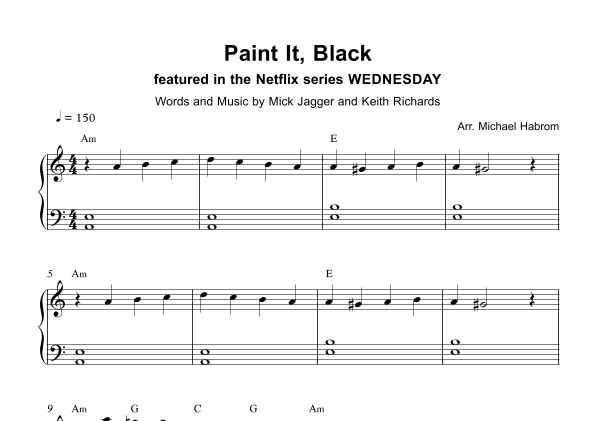 Paint It, Black

featured in the Netflix series WEDNESDAY

Words and Music by Mick Jagger and Keith Richards

♩ = 150

Arr. Michael Habrom

Am

E

5 Am

E

9 Am G C G Am